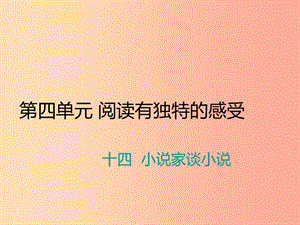 第四单元 阅读有独特的感受

十四 小说家谈小说